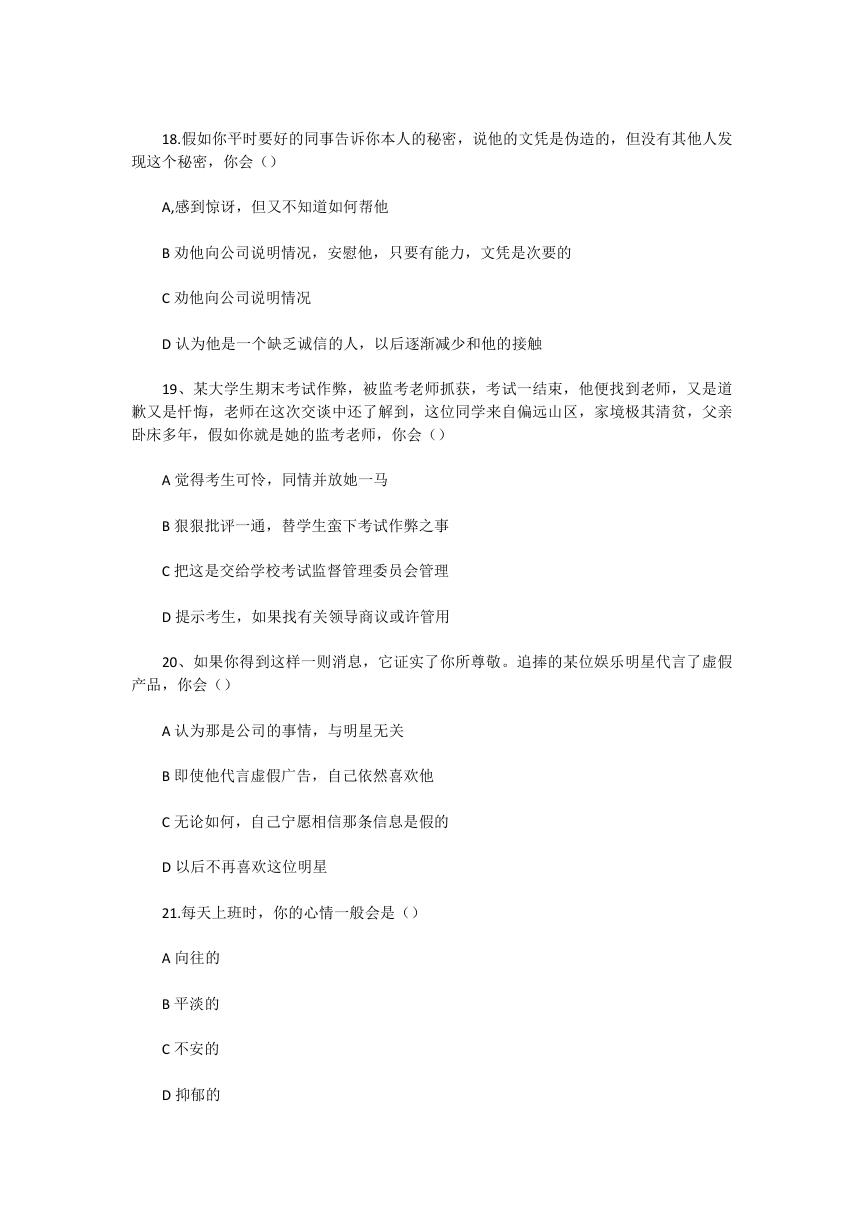 18.假如你平时要好的同事告诉你本人的秘密，说他的文凭是伪造的，但没有其他人发现这个秘密，你会（）

A,感到惊讶，但又不知道如何帮他

B 劝他向公司说明情况，安慰他，只要有能力，文凭是次要的

C 劝他向公司说明情况

D 认为他是一个缺乏诚信的人，以后逐渐减少和他的接触

19、某大学生期末考试作弊，被监考老师抓获，考试一结束，他便找到老师，又是道歉又是忏悔，老师在这次交谈中还了解到，这位同学来自偏远山区，家境极其清贫，父亲卧床多年，假如你就是她的监考老师，你会（）

A 觉得考生可怜，同情并放她一马

B 狠狠批评一通，替学生蛮下考试作弊之事

C 把这是交给学校考试监督管理委员会管理

D 提示考生，如果找有关领导商议或许管用

20、如果你得到这样一则消息，它证实了你所尊敬。追捧的某位娱乐明星代言了虚假产品，你会（）

A 认为那是公司的事情，与明星无关

B 即使他代言虚假广告，自己依然喜欢他

C 无论如何，自己宁愿相信那条信息是假的

D 以后不再喜欢这位明星

21.每天上班时，你的心情一般会是（）

A 向往的

B 平淡的

C 不安的

D 抑郁的